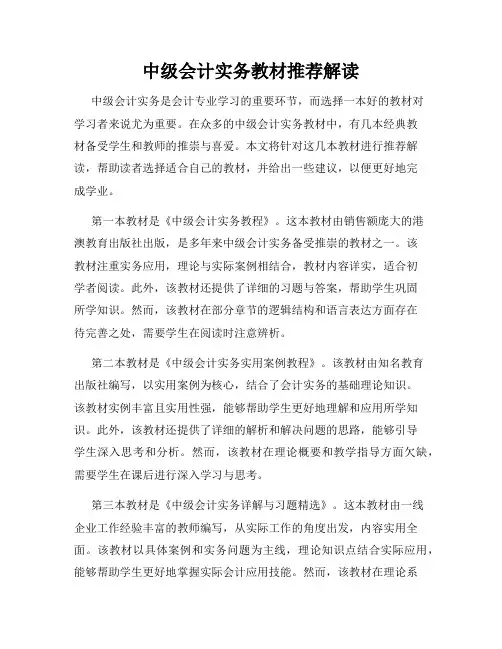 中级会计实务教材推荐解读

中级会计实务是会计专业学习的重要环节，而选择一本好的教材对学习者来说尤为重要。在众多的中级会计实务教材中，有几本经典教材备受学生和教师的推崇与喜爱。本文将针对这几本教材进行推荐解读，帮助读者选择适合自己的教材，并给出一些建议，以便更好地完成学业。

第一本教材是《中级会计实务教程》。这本教材由销售额庞大的港澳教育出版社出版，是多年来中级会计实务备受推崇的教材之一。该教材注重实务应用，理论与实际案例相结合，教材内容详实，适合初学者阅读。此外，该教材还提供了详细的习题与答案，帮助学生巩固所学知识。然而，该教材在部分章节的逻辑结构和语言表达方面存在待完善之处，需要学生在阅读时注意辨析。

第二本教材是《中级会计实务实用案例教程》。该教材由知名教育出版社编写，以实用案例为核心，结合了会计实务的基础理论知识。该教材实例丰富且实用性强，能够帮助学生更好地理解和应用所学知识。此外，该教材还提供了详细的解析和解决问题的思路，能够引导学生深入思考和分析。然而，该教材在理论概要和教学指导方面欠缺，需要学生在课后进行深入学习与思考。

第三本教材是《中级会计实务详解与习题精选》。这本教材由一线企业工作经验丰富的教师编写，从实际工作的角度出发，内容实用全面。该教材以具体案例和实务问题为主线，理论知识点结合实际应用，能够帮助学生更好地掌握实际会计应用技能。然而，该教材在理论系